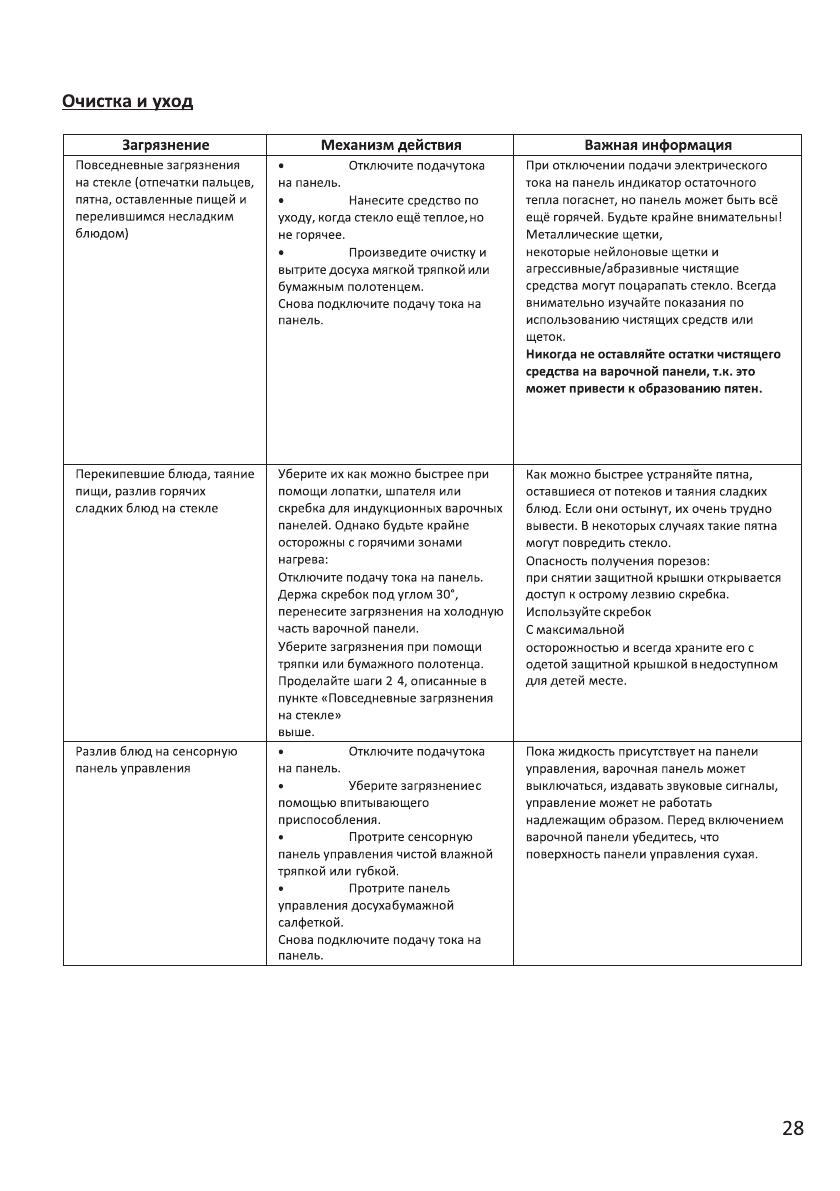 Очистка и уход

| Загрязнение | Механизм действия | Важная информация |
|---|---|---|
| Повседневные загрязнения на стекле (отпечатки пальцев, пятна, оставленные пищей и перелившимся несладким блюдом) | • Отключите подачутока на панель. • Нанесите средство по уходу, когда стекло ещё теплое, но не горячее. • Произведите очистку и вытрите досуха мягкой тряпкой или бумажным полотенцем. Снова подключите подачу тока на панель. | При отключении подачи электрического тока на панель индикатор остаточного тепла погаснет, но панель может быть всё ещё горячей. Будьте крайне внимательны! Металлические щетки, некоторые нейлоновые щетки и агрессивные/абразивные чистящие средства могут поцарапать стекло. Всегда внимательно изучайте показания по использованию чистящих средств или щеток. **Никогда не оставляйте остатки чистящего средства на варочной панели, т.к. это может привести к образованию пятен.** |
| Перекипевшие блюда, таяние пищи, разлив горячих сладких блюд на стекле | Уберите их как можно быстрее при помощи лопатки, шпателя или скребка для индукционных варочных панелей. Однако будьте крайне осторожны с горячими зонами нагрева: Отключите подачу тока на панель. Держа скребок под углом 30°, перенесите загрязнения на холодную часть варочной панели. Уберите загрязнения при помощи тряпки или бумажного полотенца. Проделайте шаги 2 4, описанные в пункте «Повседневные загрязнения на стекле» выше. | Как можно быстрее устраняйте пятна, оставшиеся от потеков и таяния сладких блюд. Если они остынут, их очень трудно вывести. В некоторых случаях такие пятна могут повредить стекло. Опасность получения порезов: при снятии защитной крышки открывается доступ к острому лезвию скребка. Используйте скребок С максимальной осторожностью и всегда храните его с одетой защитной крышкой в недоступном для детей месте. |
| Разлив блюд на сенсорную панель управления | • Отключите подачутока на панель. • Уберите загрязнениес помощью впитывающего приспособления. • Протрите сенсорную панель управления чистой влажной тряпкой или губкой. • Протрите панель управления досухабумажной салфеткой. Снова подключите подачу тока на панель. | Пока жидкость присутствует на панели управления, варочная панель может выключаться, издавать звуковые сигналы, управление может не работать надлежащим образом. Перед включением варочной панели убедитесь, что поверхность панели управления сухая. |

28